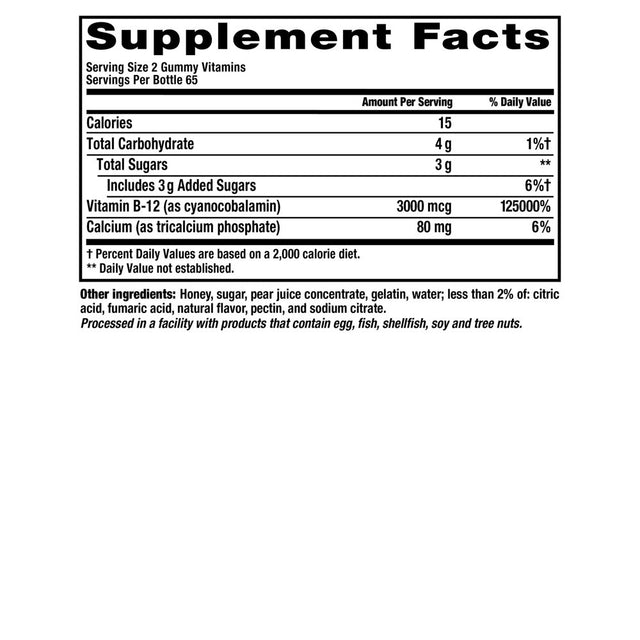 Supplement Facts

Serving Size 2 Gummy Vitamins
Servings Per Bottle 65

|  | Amount Per Serving | % Daily Value |
|---|---|---|
| Calories | 15 |  |
| Total Carbohydrate | 4 g | 1%† |
| Total Sugars | 3 g | ** |
| Includes 3 g Added Sugars |  | 6%† |
| Vitamin B-12 (as cyanocobalamin) | 3000 mcg | 125000% |
| Calcium (as tricalcium phosphate) | 80 mg | 6% |

† Percent Daily Values are based on a 2,000 calorie diet.
** Daily Value not established.

Other ingredients: Honey, sugar, pear juice concentrate, gelatin, water; less than 2% of: citric acid, fumaric acid, natural flavor, pectin, and sodium citrate.
Processed in a facility with products that contain egg, fish, shellfish, soy and tree nuts.